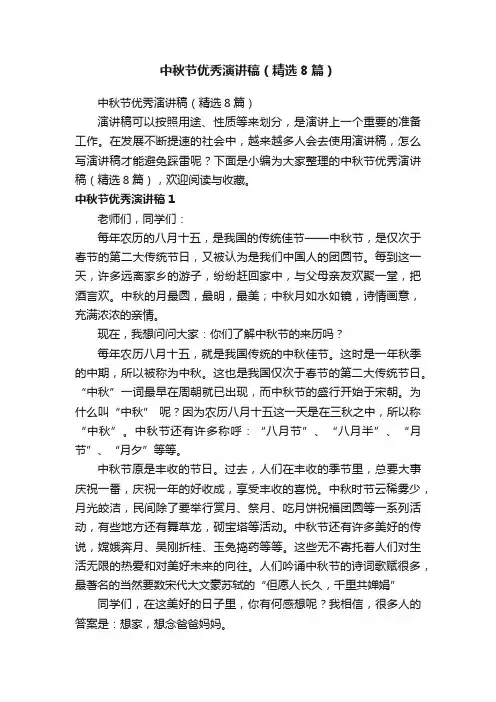 中秋节优秀演讲稿（精选8篇）

中秋节优秀演讲稿（精选8篇）

演讲稿可以按照用途、性质等来划分，是演讲上一个重要的准备工作。在发展不断提速的社会中，越来越多人会去使用演讲稿，怎么写演讲稿才能避免踩雷呢？下面是小编为大家整理的中秋节优秀演讲稿（精选8篇），欢迎阅读与收藏。

中秋节优秀演讲稿1

老师们，同学们：

每年农历的八月十五，是我国的传统佳节——中秋节，是仅次于春节的第二大传统节日，又被认为是我们中国人的团圆节。每到这一天，许多远离家乡的游子，纷纷赶回家中，与父母亲友欢聚一堂，把酒言欢。中秋的月最圆，最明，最美；中秋月如水如镜，诗情画意，充满浓浓的亲情。

现在，我想问问大家：你们了解中秋节的来历吗？

每年农历八月十五，就是我国传统的中秋佳节。这时是一年秋季的中期，所以被称为中秋。这也是我国仅次于春节的第二大传统节日。“中秋”一词最早在周朝就已出现，而中秋节的盛行开始于宋朝。为什么叫“中秋” 呢？因为农历八月十五这一天是在三秋之中，所以称“中秋”。中秋节还有许多称呼：“八月节”、“八月半”、“月节”、“月夕”等等。

中秋节原是丰收的节日。过去，人们在丰收的季节里，总要大事庆祝一番，庆祝一年的好收成，享受丰收的喜悦。中秋时节云稀雾少，月光皎洁，民间除了要举行赏月、祭月、吃月饼祝福团圆等一系列活动，有些地方还有舞草龙，砌宝塔等活动。中秋节还有许多美好的传说，嫦娥奔月、吴刚折桂、玉兔捣药等等。这些无不寄托着人们对生活无限的热爱和对美好未来的向往。人们吟诵中秋节的诗词歌赋很多，最著名的当然要数宋代大文豪苏轼的“但愿人长久，千里共婵娟”

同学们，在这美好的日子里，你有何感想呢？我相信，很多人的答案是：想家，想念爸爸妈妈。